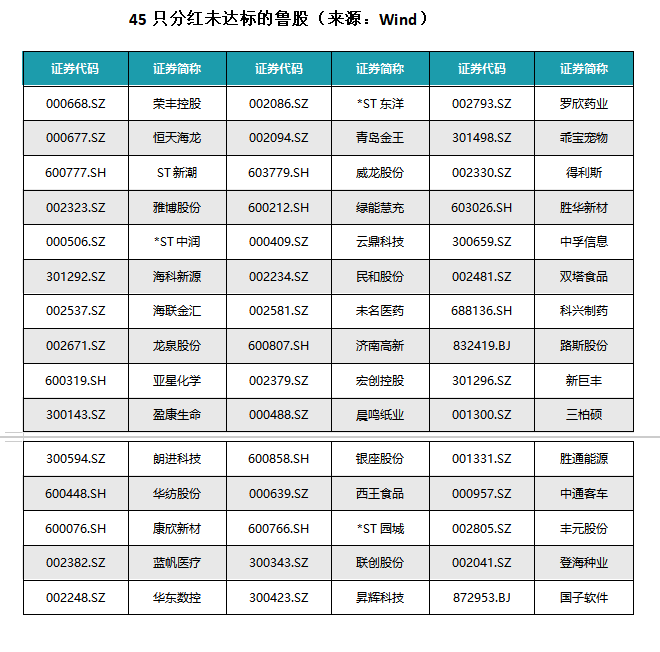 45 只分红未达标的鲁股（来源：Wind）

| 证券代码 | 证券简称 | 证券代码 | 证券简称 | 证券代码 | 证券简称 |
|---|---|---|---|---|---|
| 000668.SZ | 荣丰控股 | 002086.SZ | *ST 东洋 | 002793.SZ | 罗欣药业 |
| 000677.SZ | 恒天海龙 | 002094.SZ | 青岛金王 | 301498.SZ | 乖宝宠物 |
| 600777.SH | ST 新潮 | 603779.SH | 威龙股份 | 002330.SZ | 得利斯 |
| 002323.SZ | 雅博股份 | 600212.SH | 绿能慧充 | 603026.SH | 胜华新材 |
| 000506.SZ | *ST 中润 | 000409.SZ | 云鼎科技 | 300659.SZ | 中孚信息 |
| 301292.SZ | 海科新源 | 002234.SZ | 民和股份 | 002481.SZ | 双塔食品 |
| 002537.SZ | 海联金汇 | 002581.SZ | 未名医药 | 688136.SH | 科兴制药 |
| 002671.SZ | 龙泉股份 | 600807.SH | 济南高新 | 832419.BJ | 路斯股份 |
| 600319.SH | 亚星化学 | 002379.SZ | 宏创控股 | 301296.SZ | 新巨丰 |
| 300143.SZ | 盈康生命 | 000488.SZ | 晨鸣纸业 | 001300.SZ | 三柏硕 |
| 300594.SZ | 朗进科技 | 600858.SH | 银座股份 | 001331.SZ | 胜通能源 |
| 600448.SH | 华纺股份 | 000639.SZ | 西王食品 | 000957.SZ | 中通客车 |
| 600076.SH | 康欣新材 | 600766.SH | *ST 园城 | 002805.SZ | 丰元股份 |
| 002382.SZ | 蓝帆医疗 | 300343.SZ | 联创股份 | 002041.SZ | 登海种业 |
| 002248.SZ | 华东数控 | 300423.SZ | 昇辉科技 | 872953.BJ | 国子软件 |